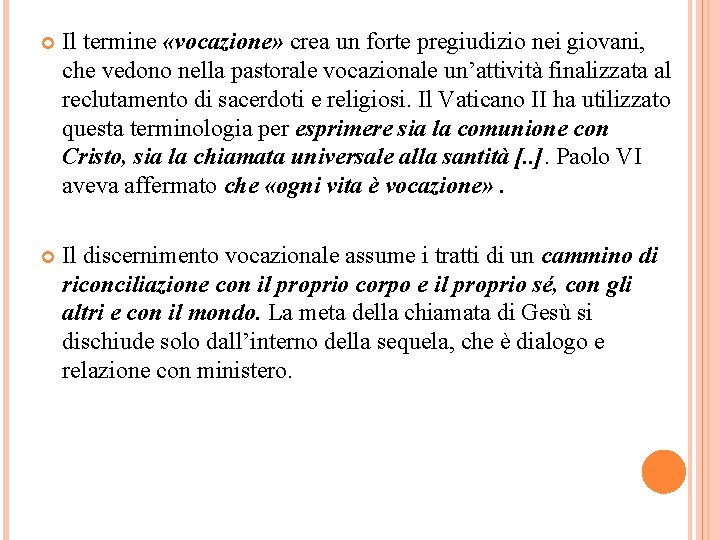 Il termine «vocazione» crea un forte pregiudizio nei giovani, che vedono nella pastorale vocazionale un'attività finalizzata al reclutamento di sacerdoti e religiosi. Il Vaticano II ha utilizzato questa terminologia per esprimere sia la comunione con Cristo, sia la chiamata universale alla santità [..]. Paolo VI aveva affermato che «ogni vita è vocazione» .

Il discernimento vocazionale assume i tratti di un cammino di riconciliazione con il proprio corpo e il proprio sé, con gli altri e con il mondo. La meta della chiamata di Gesù si dischiude solo dall'interno della sequela, che è dialogo e relazione con ministero.